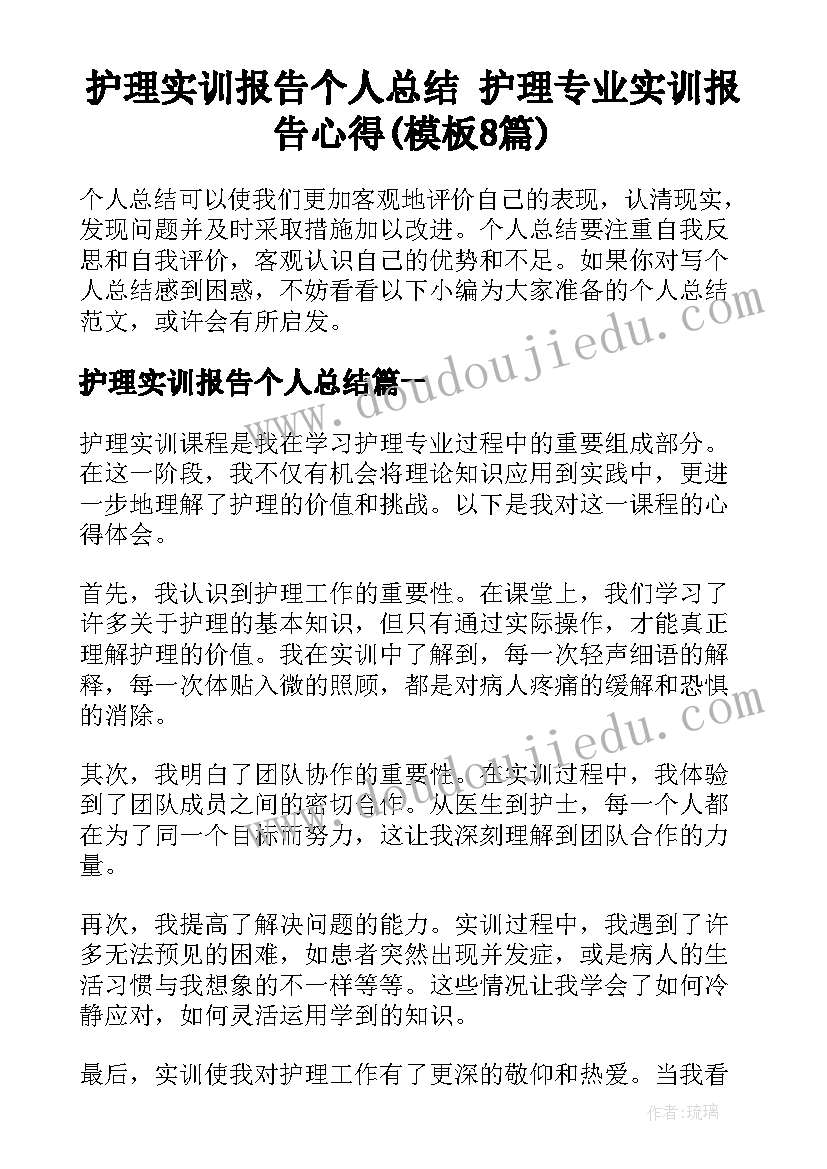 护理实训报告个人总结 护理专业实训报告心得(模板8篇)

个人总结可以使我们更加客观地评价自己的表现，认清现实，发现问题并及时采取措施加以改进。个人总结要注重自我反思和自我评价，客观认识自己的优势和不足。如果你对写个人总结感到困惑，不妨看看以下小编为大家准备的个人总结范文，或许会有所启发。

护理实训报告个人总结篇一

护理实训课程是我在学习护理专业过程中的重要组成部分。在这一阶段，我不仅有机会将理论知识应用到实践中，更进一步地理解了护理的价值和挑战。以下是我对这一课程的心得体会。

首先，我认识到护理工作的重要性。在课堂上，我们学习了许多关于护理的基本知识，但只有通过实际操作，才能真正理解护理的价值。我在实训中了解到，每一次轻声细语的解释，每一次体贴入微的照顾，都是对病人疼痛的缓解和恐惧的消除。

其次，我明白了团队协作的重要性。在实训过程中，我体验到了团队成员之间的密切合作。从医生到护士，每一个人都在为了同一个目标而努力，这让我深刻理解到团队合作的力量。

再次，我提高了解决问题的能力。实训过程中，我遇到了许多无法预见的困难，如患者突然出现并发症，或是病人的生活习惯与我想象的不一样等等。这些情况让我学会了如何冷静应对，如何灵活运用学到的知识。

最后，实训使我对护理工作有了更深的敬仰和热爱。当我看

www.doudoujiedu.com
www.doudoujiedu.com
作者：琉璃